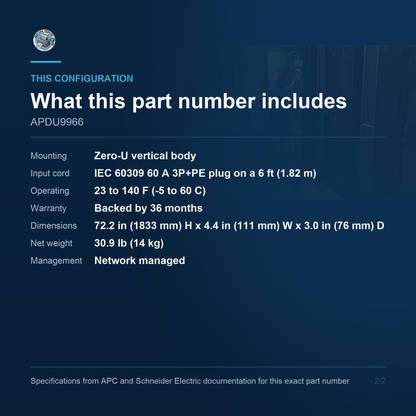 THIS CONFIGURATION

What this part number includes

APDU9966

| Mounting | Zero-U vertical body |
|---|---|
| Input cord | IEC 60309 60 A 3P+PE plug on a 6 ft (1.82 m) |
| Operating | 23 to 140 F (-5 to 60 C) |
| Warranty | Backed by 36 months |
| Dimensions | 72.2 in (1833 mm) H x 4.4 in (111 mm) W x 3.0 in (76 mm) D |
| Net weight | 30.9 lb (14 kg) |
| Management | Network managed |

Specifications from APC and Schneider Electric documentation for this exact part number

2/2